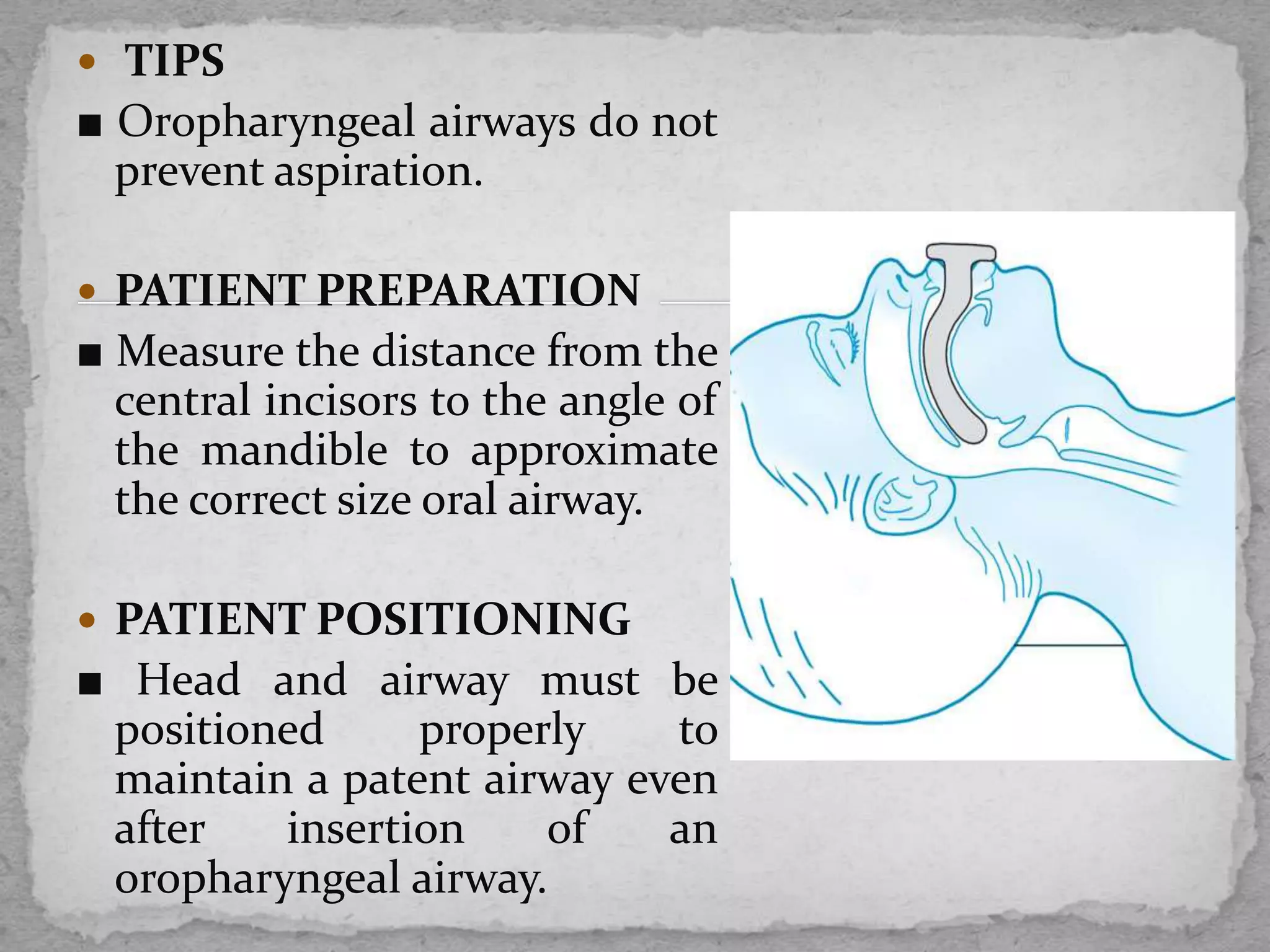 • TIPS

■ Oropharyngeal airways do not prevent aspiration.

• PATIENT PREPARATION

■ Measure the distance from the central incisors to the angle of the mandible to approximate the correct size oral airway.

• PATIENT POSITIONING

■ Head and airway must be positioned properly to maintain a patent airway even after insertion of an oropharyngeal airway.